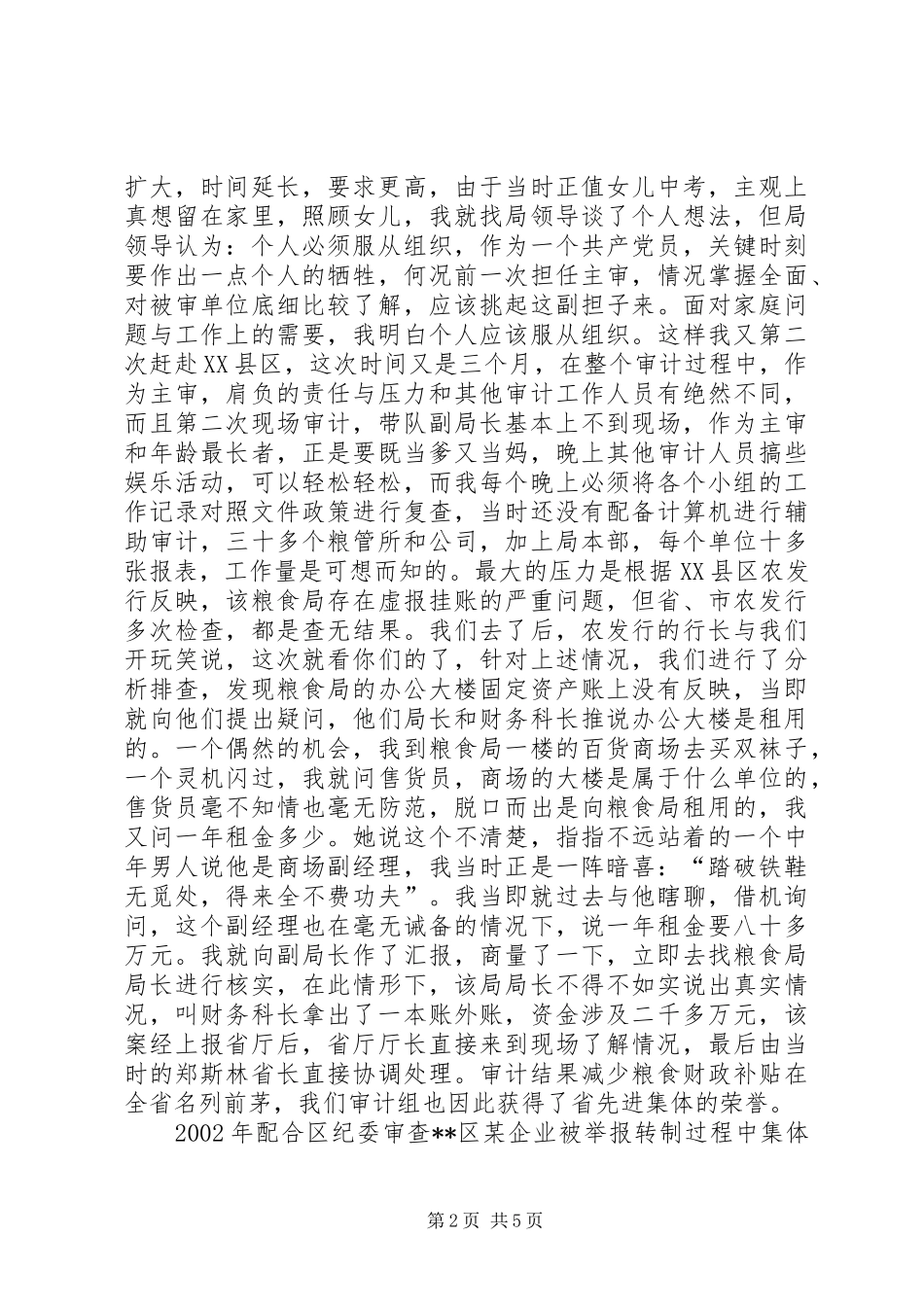 扩大，时间延长，要求更高，由于当时正值女儿中考，主观上真想留在家里，照顾女儿，我就找局领导谈了个人想法，但局领导认为：个人必须服从组织，作为一个共产党员，关键时刻要作出一点个人的牺牲，何况前一次担任主审，情况掌握全面、对被审单位底细比较了解，应该挑起这副担子来。面对家庭问题与工作上的需要，我明白个人应该服从组织。这样我又第二次赶赴XX县区，这次时间又是三个月，在整个审计过程中，作为主审，肩负的责任与压力和其他审计工作人员有绝然不同，而且第二次现场审计，带队副局长基本上不到现场，作为主审和年龄最长者，正是要既当爹又当妈，晚上其他审计人员搞些娱乐活动，可以轻松轻松，而我每个晚上必须将各个小组的工作记录对照文件政策进行复查，当时还没有配备计算机进行辅助审计，三十多个粮管所和公司，加上局本部，每个单位十多张报表，工作量是可想而知的。最大的压力是根据XX县区农发行反映，该粮食局存在虚报挂账的严重问题，但省、市农发行多次检查，都是查无结果。我们去了后，农发行的行长与我们开玩笑说，这次就看你们的了，针对上述情况，我们进行了分析排查，发现粮食局的办公大楼固定资产账上没有反映，当即就向他们提出疑问，他们局长和财务科长推说办公大楼是租用的。一个偶然的机会，我到粮食局一楼的百货商场去买双袜子，一个灵机闪过，我就问售货员，商场的大楼是属于什么单位的，售货员毫不知情也毫无防范，脱口而出是向粮食局租用的，我又问一年租金多少。她说这个不清楚，指指不远站着的一个中年男人说他是商场副经理，我当时正是一阵暗喜：“踏破铁鞋无觅处，得来全不费功夫”。我当即就过去与他瞎聊，借机询问，这个副经理也在毫无诫备的情况下，说一年租金要八十多万元。我就向副局长作了汇报，商量了一下，立即去找粮食局局长进行核实，在此情形下，该局局长不得不如实说出真实情况，叫财务科长拿出了一本账外账，资金涉及二千多万元，该案经上报省厅后，省厅厅长直接来到现场了解情况，最后由当时的郑斯林省长直接协调处理。审计结果减少粮食财政补贴在全省名列前茅，我们审计组也因此获得了省先进集体的荣誉。

2002年配合区纪委审查**区某企业被举报转制过程中集体

第2页 共5页